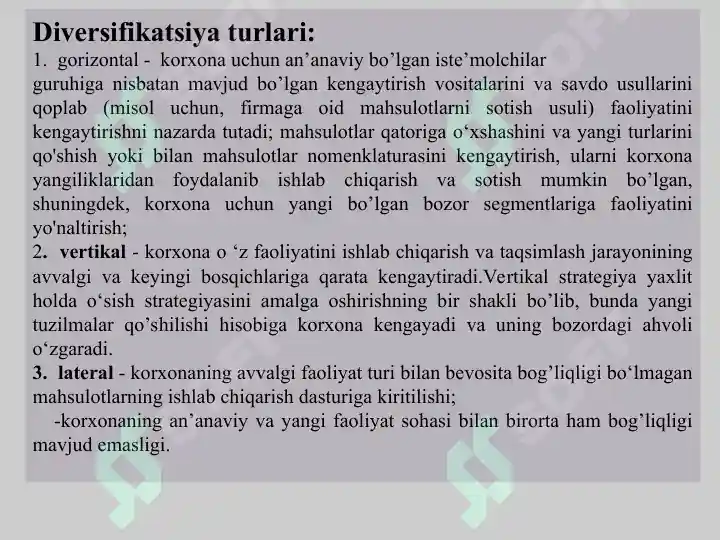 Diversifikatsiya turlari:
1. gorizontal - korxona uchun an’anaviy bo’lgan iste’molchilar guruhiga nisbatan mavjud bo’lgan kengaytirish vositalarini va savdo usullarini qoplab (misol uchun, firmaga oid mahsulotlarni sotish usuli) faoliyatini kengaytirishni nazarda tutadi; mahsulotlar qatoriga o‘xshashini va yangi turlarini qo'shish yoki bilan mahsulotlar nomenklaturasini kengaytirish, ularni korxona yangiliklaridan foydalanib ishlab chiqarish va sotish mumkin bo’lgan, shuningdek, korxona uchun yangi bo’lgan bozor segmentlariga faoliyatini yo'naltirish;
2. vertikal - korxona o ‘z faoliyatini ishlab chiqarish va taqsimlash jarayonining avvalgi va keyingi bosqichlariga qarata kengaytiradi.Vertikal strategiya yaxlit holda o‘sish strategiyasini amalga oshirishning bir shakli bo’lib, bunda yangi tuzilmalar qo’shilishi hisobiga korxona kengayadi va uning bozordagi ahvoli o‘zgaradi.
3. lateral - korxonaning avvalgi faoliyat turi bilan bevosita bog’liqligi bo‘lmagan mahsulotlarning ishlab chiqarish dasturiga kiritilishi;
-korxonaning an’anaviy va yangi faoliyat sohasi bilan birorta ham bog’liqligi mavjud emasligi.